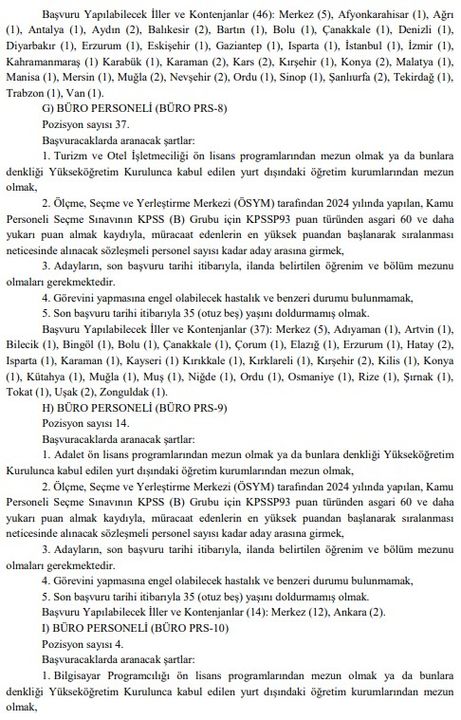 Başvuru Yapılabilecek İller ve Kontenjanlar (46): Merkez (5), Afyonkarahisar (1), Ağrı (1), Antalya (1), Aydın (2), Balıkesir (2), Bartın (1), Bolu (1), Çanakkale (1), Denizli (1), Diyarbakır (1), Erzurum (1), Eskişehir (1), Gaziantep (1), Isparta (1), İstanbul (1), İzmir (1), Kahramanmaraş (1) Karabük (1), Karaman (2), Kars (2), Kırşehir (1), Konya (2), Malatya (1), Manisa (1), Mersin (1), Muğla (2), Nevşehir (2), Ordu (1), Sinop (1), Şanlıurfa (2), Tekirdağ (1), Trabzon (1), Van (1).

G) BÜRO PERSONELİ (BÜRO PRS-8)

Pozisyon sayısı 37.

Başvuracaklarda aranacak şartlar:

1. Turizm ve Otel İşletmeciliği ön lisans programlarından mezun olmak ya da bunlara denkliği Yükseköğretim Kurulunca kabul edilen yurt dışındaki öğretim kurumlarından mezun olmak,

2. Ölçme, Seçme ve Yerleştirme Merkezi (ÖSYM) tarafından 2024 yılında yapılan, Kamu Personeli Seçme Sınavının KPSS (B) Grubu için KPSSP93 puan türünden asgari 60 ve daha yukarı puan almak kaydıyla, müracaat edenlerin en yüksek puandan başlanarak sıralanması neticesinde alınacak sözleşmeli personel sayısı kadar aday arasına girmek,

3. Adayların, son başvuru tarihi itibarıyla, ilanda belirtilen öğrenim ve bölüm mezunu olmaları gerekmektedir.

4. Görevini yapmasına engel olabilecek hastalık ve benzeri durumu bulunmamak,

5. Son başvuru tarihi itibarıyla 35 (otuz beş) yaşını doldurmamış olmak.

Başvuru Yapılabilecek İller ve Kontenjanlar (37): Merkez (5), Adıyaman (1), Artvin (1), Bilecik (1), Bingöl (1), Bolu (1), Çanakkale (1), Çorum (1), Elazığ (1), Erzurum (1), Hatay (2), Isparta (1), Karaman (1), Kayseri (1) Kırıkkale (1), Kırklareli (1), Kırşehir (2), Kilis (1), Konya (1), Kütahya (1), Muğla (1), Muş (1), Niğde (1), Ordu (1), Osmaniye (1), Rize (1), Şırnak (1), Tokat (1), Uşak (2), Zonguldak (1).

H) BÜRO PERSONELİ (BÜRO PRS-9)

Pozisyon sayısı 14.

Başvuracaklarda aranacak şartlar:

1. Adalet ön lisans programlarından mezun olmak ya da bunlara denkliği Yükseköğretim Kurulunca kabul edilen yurt dışındaki öğretim kurumlarından mezun olmak,

2. Ölçme, Seçme ve Yerleştirme Merkezi (ÖSYM) tarafından 2024 yılında yapılan, Kamu Personeli Seçme Sınavının KPSS (B) Grubu için KPSSP93 puan türünden asgari 60 ve daha yukarı puan almak kaydıyla, müracaat edenlerin en yüksek puandan başlanarak sıralanması neticesinde alınacak sözleşmeli personel sayısı kadar aday arasına girmek,

3. Adayların, son başvuru tarihi itibarıyla, ilanda belirtilen öğrenim ve bölüm mezunu olmaları gerekmektedir.

4. Görevini yapmasına engel olabilecek hastalık ve benzeri durumu bulunmamak,

5. Son başvuru tarihi itibarıyla 35 (otuz beş) yaşını doldurmamış olmak.

Başvuru Yapılabilecek İller ve Kontenjanlar (14): Merkez (12), Ankara (2).

I) BÜRO PERSONELİ (BÜRO PRS-10)

Pozisyon sayısı 4.

Başvuracaklarda aranacak şartlar:

1. Bilgisayar Programcılığı ön lisans programlarından mezun olmak ya da bunlara denkliği Yükseköğretim Kurulunca kabul edilen yurt dışındaki öğretim kurumlarından mezun olmak,